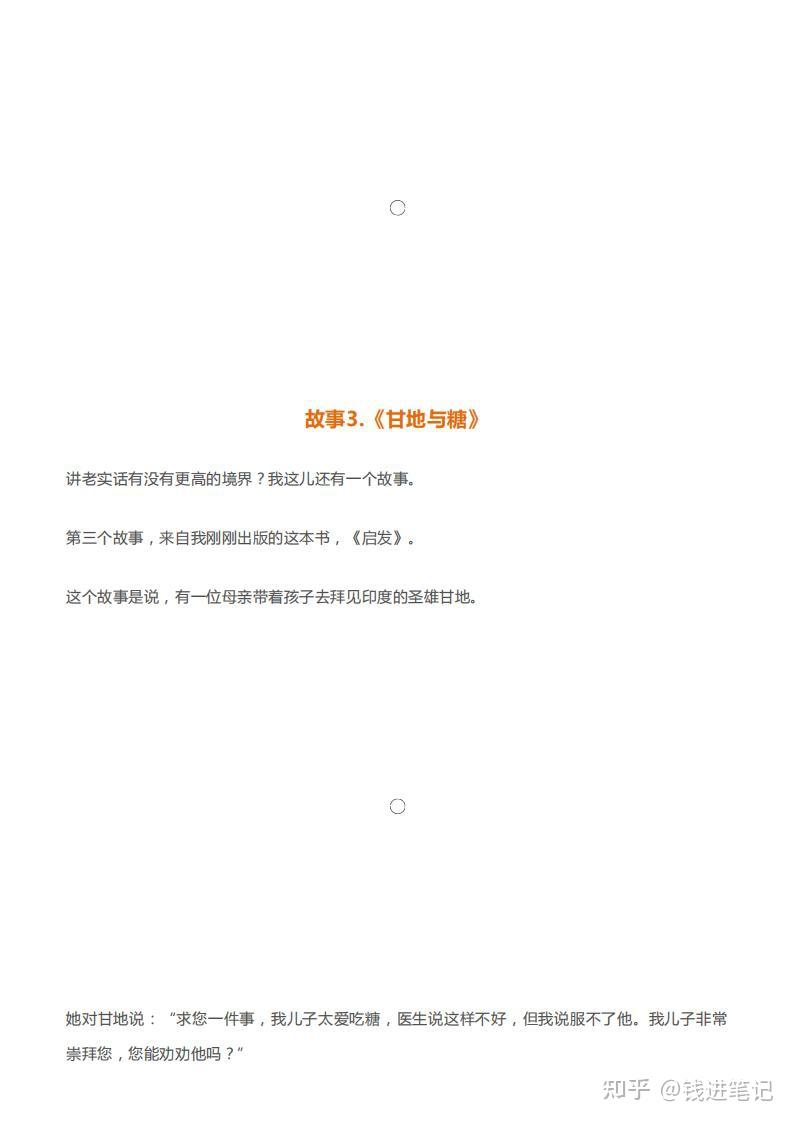 故事3.《甘地与糖》

讲老实话有没有更高的境界？我这儿还有一个故事。

第三个故事，来自我刚刚出版的这本书，《启发》。

这个故事是说，有一位母亲带着孩子去拜见印度的圣雄甘地。

她对甘地说：“求您一件事，我儿子太爱吃糖，医生说这样不好，但我说服不了他。我儿子非常崇拜您，您能劝劝他吗？”

知乎 @钱进笔记